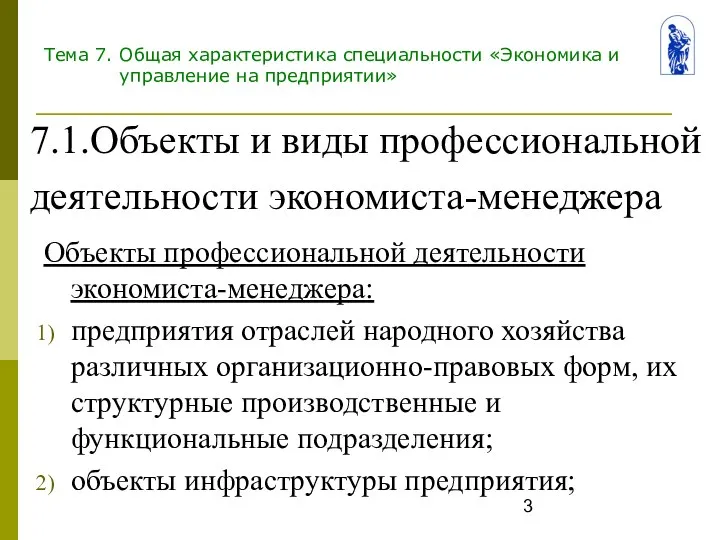 Тема 7. Общая характеристика специальности «Экономика и управление на предприятии»

7.1.Объекты и виды профессиональной деятельности экономиста-менеджера

Объекты профессиональной деятельности экономиста-менеджера:

1) предприятия отраслей народного хозяйства различных организационно-правовых форм, их структурные производственные и функциональные подразделения;

2) объекты инфраструктуры предприятия;

3